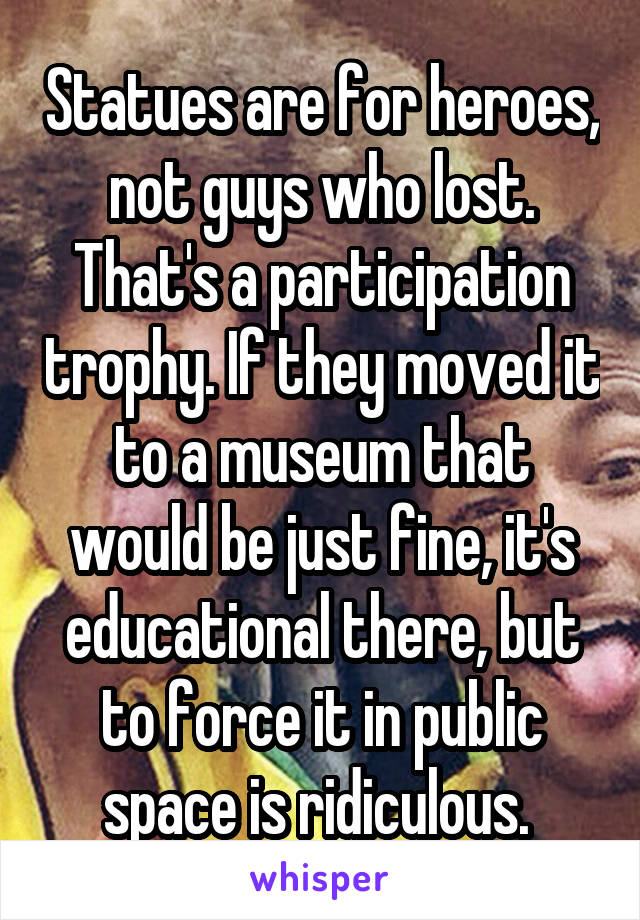 Statues are for heroes, not guys who lost. That's a participation trophy. If they moved it to a museum that would be just fine, it's educational there, but to force it in public space is ridiculous.

whisper